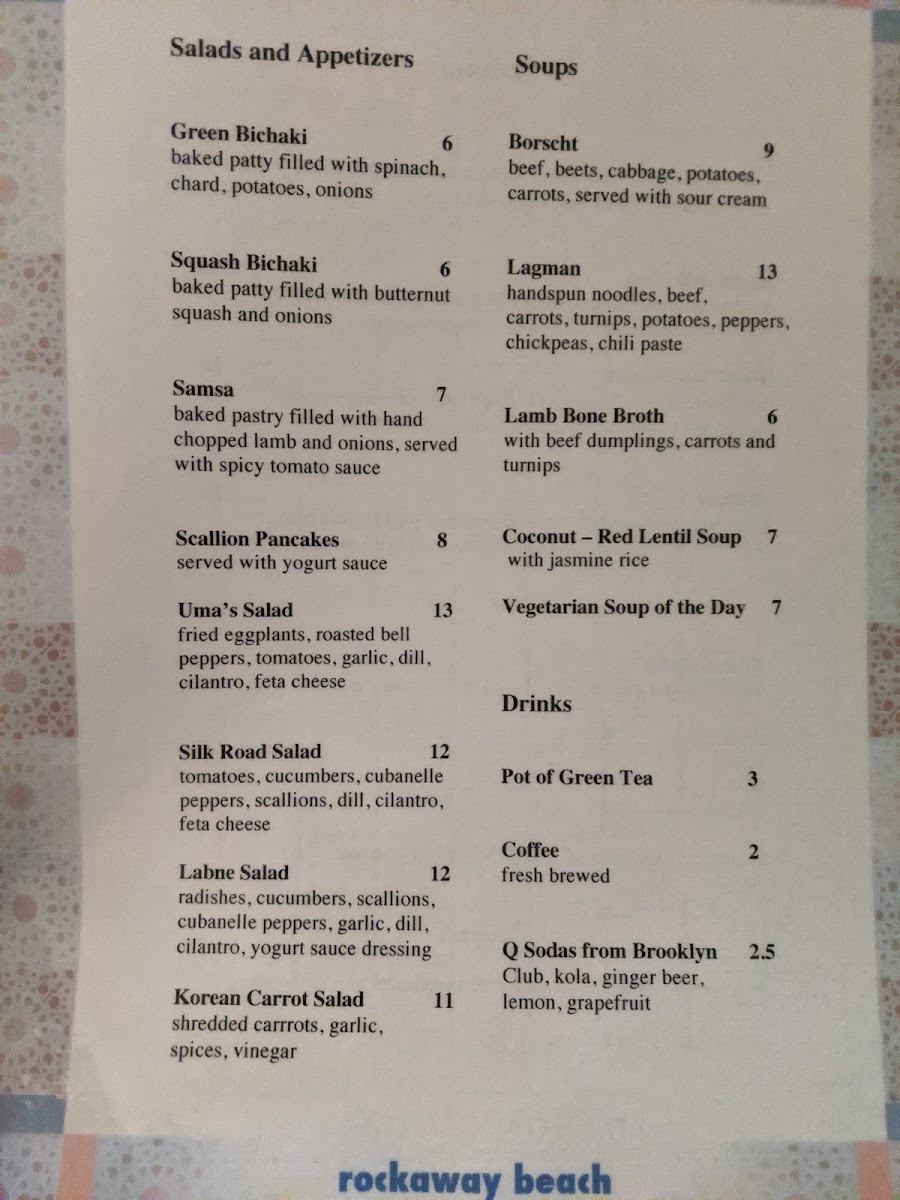 Salads and Appetizers

Green Bichaki 6
baked patty filled with spinach, chard, potatoes, onions

Squash Bichaki 6
baked patty filled with butternut squash and onions

Samsa 7
baked pastry filled with hand chopped lamb and onions, served with spicy tomato sauce

Scallion Pancakes 8
served with yogurt sauce

Uma's Salad 13
fried eggplants, roasted bell peppers, tomatoes, garlic, dill, cilantro, feta cheese

Silk Road Salad 12
tomatoes, cucumbers, cubanelle peppers, scallions, dill, cilantro, feta cheese

Labne Salad 12
radishes, cucumbers, scallions, cubanelle peppers, garlic, dill, cilantro, yogurt sauce dressing

Korean Carrot Salad 11
shredded carrrots, garlic, spices, vinegar

Soups

Borscht 9
beef, beets, cabbage, potatoes, carrots, served with sour cream

Lagman 13
handspun noodles, beef, carrots, turnips, potatoes, peppers, chickpeas, chili paste

Lamb Bone Broth 6
with beef dumplings, carrots and turnips

Coconut – Red Lentil Soup 7
with jasmine rice

Vegetarian Soup of the Day 7

Drinks

Pot of Green Tea 3

Coffee 2
fresh brewed

Q Sodas from Brooklyn 2.5
Club, kola, ginger beer, lemon, grapefruit

rockaway beach